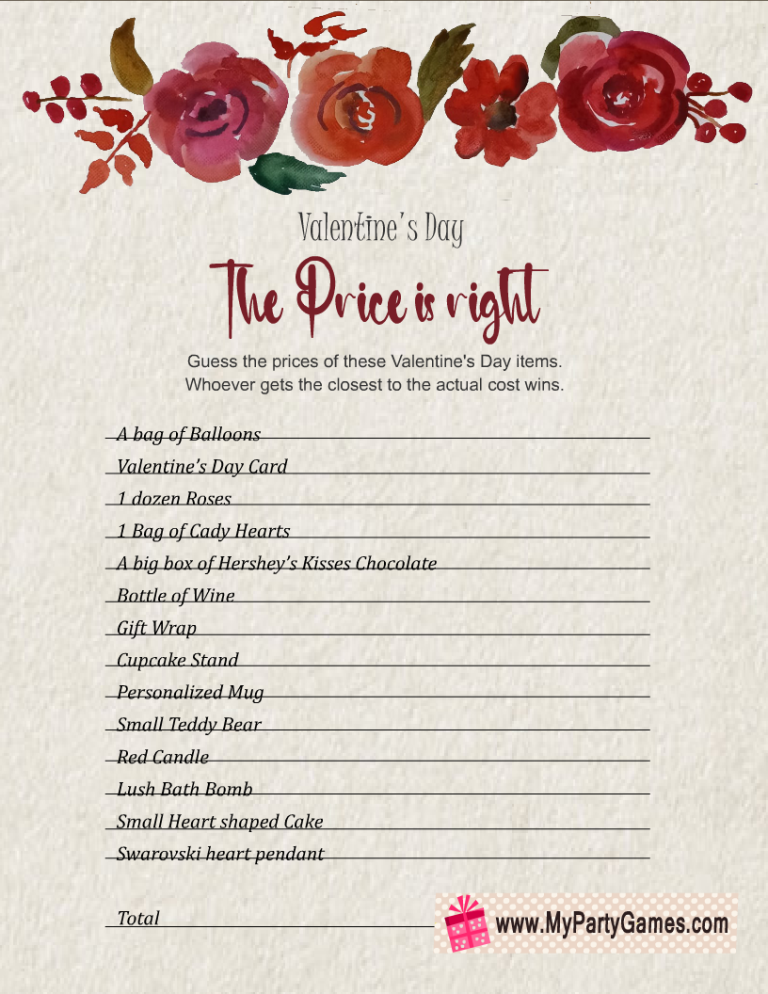 Valentine's Day

The Price is right

Guess the prices of these Valentine's Day items.
Whoever gets the closest to the actual cost wins.

A bag of Balloons
Valentine's Day Card
1 dozen Roses
1 Bag of Cady Hearts
A big box of Hershey's Kisses Chocolate
Bottle of Wine
Gift Wrap
Cupcake Stand
Personalized Mug
Small Teddy Bear
Red Candle
Lush Bath Bomb
Small Heart shaped Cake
Swarovski heart pendant

Total

www.MyPartyGames.com